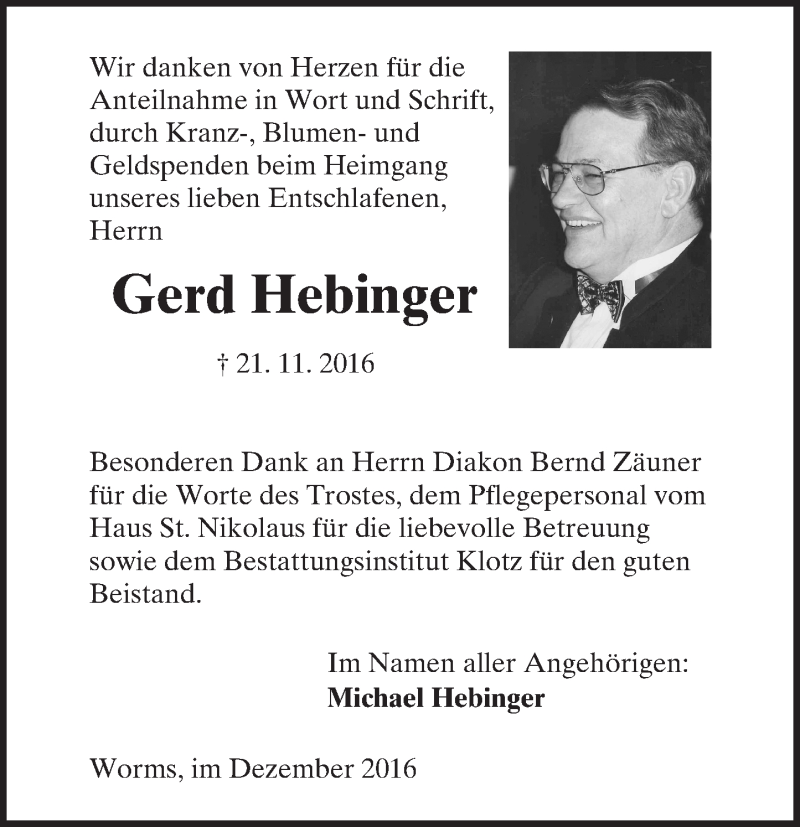 Wir danken von Herzen für die Anteilnahme in Wort und Schrift, durch Kranz-, Blumen- und Geldspenden beim Heimgang unseres lieben Entschlafenen, Herrn

Gerd Hebinger

† 21. 11. 2016

Besonderen Dank an Herrn Diakon Bernd Zäuner für die Worte des Trostes, dem Pflegepersonal vom Haus St. Nikolaus für die liebevolle Betreuung sowie dem Bestattungsinstitut Klotz für den guten Beistand.

Im Namen aller Angehörigen:
Michael Hebinger

Worms, im Dezember 2016